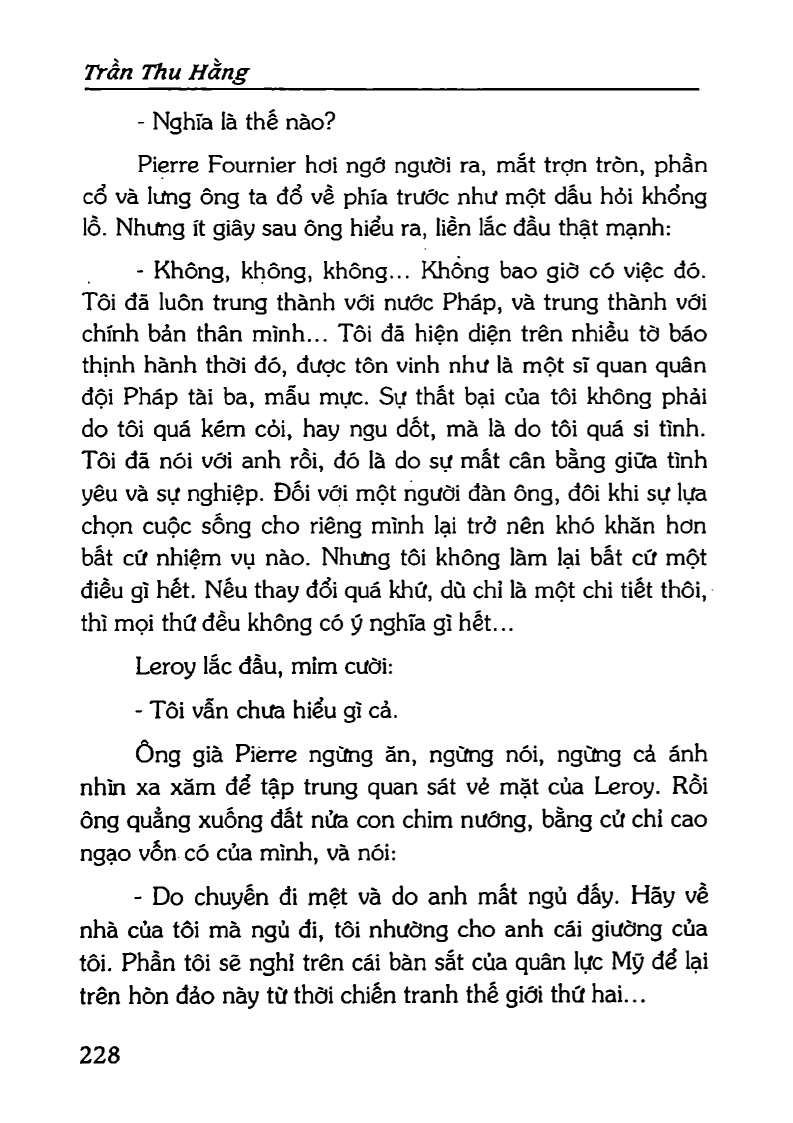 Trần Thu Hằng

- Nghĩa là thế nào?

Pierre Fournier hơi ngớ người ra, mắt trợn tròn, phần cổ và lưng ông ta đổ về phía trước như một dấu hỏi khổng lồ. Nhưng ít giây sau ông hiểu ra, liền lắc đầu thật mạnh:

- Không, không, không... Không bao giờ có việc đó. Tôi đã luôn trung thành với nước Pháp, và trung thành với chính bản thân mình... Tôi đã hiện diện trên nhiều tờ báo thịnh hành thời đó, được tôn vinh như là một sĩ quan quân đội Pháp tài ba, mẫu mực. Sự thất bại của tôi không phải do tôi quá kém cỏi, hay ngu dốt, mà là do tôi quá si tình. Tôi đã nói với anh rồi, đó là do sự mất cân bằng giữa tình yêu và sự nghiệp. Đối với một người đàn ông, đôi khi sự lựa chọn cuộc sống cho riêng mình lại trở nên khó khăn hơn bất cứ nhiệm vụ nào. Nhưng tôi không làm lại bất cứ một điều gì hết. Nếu thay đổi quá khứ, dù chỉ là một chi tiết thôi, thì mọi thứ đều không có ý nghĩa gì hết...

Leroy lắc đầu, mỉm cười:

- Tôi vẫn chưa hiểu gì cả.

Ông già Pierre ngừng ăn, ngừng nói, ngừng cả ánh nhìn xa xăm để tập trung quan sát vẻ mặt của Leroy. Rồi ông quẳng xuống đất nửa con chim nướng, bằng cử chỉ cao ngạo vốn có của mình, và nói:

- Do chuyến đi mệt và do anh mất ngủ đấy. Hãy về nhà của tôi mà ngủ đi, tôi nhường cho anh cái giường của tôi. Phần tôi sẽ nghỉ trên cái bàn sắt của quân lực Mỹ để lại trên hòn đảo này từ thời chiến tranh thế giới thứ hai...

228